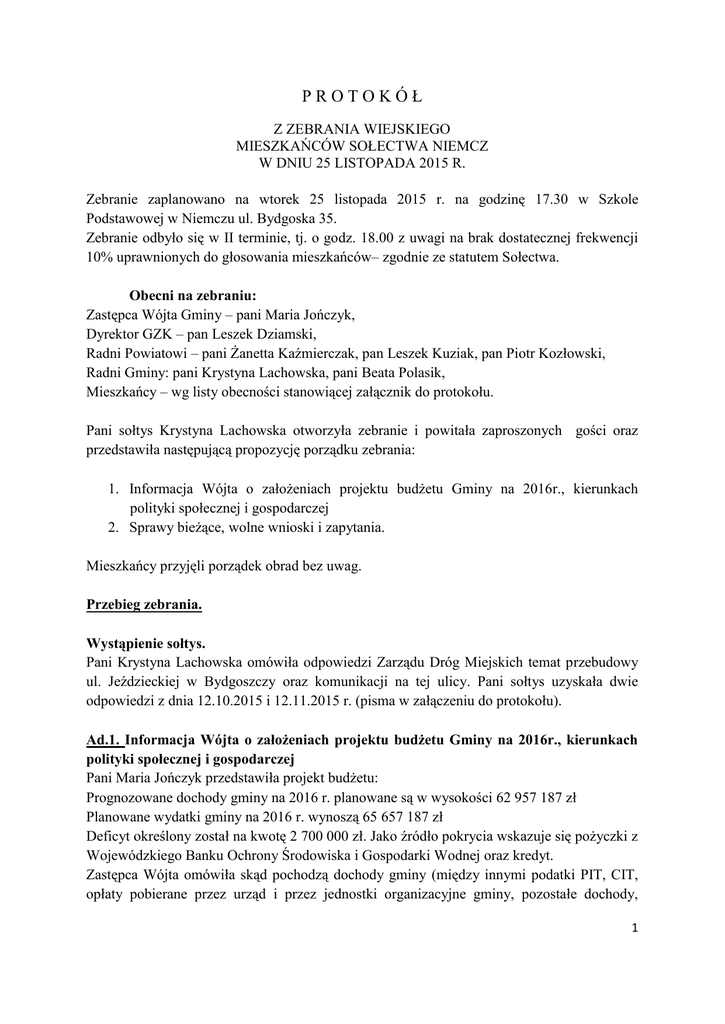 P R O T O K Ó Ł

Z ZEBRANIA WIEJSKIEGO
MIESZKAŃCÓW SOŁECTWA NIEMCZ
W DNIU 25 LISTOPADA 2015 R.

Zebranie zaplanowano na wtorek 25 listopada 2015 r. na godzinę 17.30 w Szkole Podstawowej w Niemczu ul. Bydgoska 35.
Zebranie odbyło się w II terminie, tj. o godz. 18.00 z uwagi na brak dostatecznej frekwencji 10% uprawnionych do głosowania mieszkańców– zgodnie ze statutem Sołectwa.

Obecni na zebraniu:
Zastępca Wójta Gminy – pani Maria Jończyk,
Dyrektor GZK – pan Leszek Dziamski,
Radni Powiatowi – pani Żanetta Kaźmierczak, pan Leszek Kuziak, pan Piotr Kozłowski,
Radni Gminy: pani Krystyna Lachowska, pani Beata Polasik,
Mieszkańcy – wg listy obecności stanowiącej załącznik do protokołu.

Pani sołtys Krystyna Lachowska otworzyła zebranie i powitała zaproszonych gości oraz przedstawiła następującą propozycję porządku zebrania:

1. Informacja Wójta o założeniach projektu budżetu Gminy na 2016r., kierunkach polityki społecznej i gospodarczej
2. Sprawy bieżące, wolne wnioski i zapytania.

Mieszkańcy przyjęli porządek obrad bez uwag.

Przebieg zebrania.

Wystąpienie sołtys.
Pani Krystyna Lachowska omówiła odpowiedzi Zarządu Dróg Miejskich temat przebudowy ul. Jeździeckiej w Bydgoszczy oraz komunikacji na tej ulicy. Pani sołtys uzyskała dwie odpowiedzi z dnia 12.10.2015 i 12.11.2015 r. (pisma w załączeniu do protokołu).

Ad.1. Informacja Wójta o założeniach projektu budżetu Gminy na 2016r., kierunkach polityki społecznej i gospodarczej
Pani Maria Jończyk przedstawiła projekt budżetu:
Prognozowane dochody gminy na 2016 r. planowane są w wysokości 62 957 187 zł
Planowane wydatki gminy na 2016 r. wynoszą 65 657 187 zł
Deficyt określony został na kwotę 2 700 000 zł. Jako źródło pokrycia wskazuje się pożyczki z Wojewódzkiego Banku Ochrony Środowiska i Gospodarki Wodnej oraz kredyt.
Zastępca Wójta omówiła skąd pochodzą dochody gminy (między innymi podatki PIT, CIT, opłaty pobierane przez urząd i przez jednostki organizacyjne gminy, pozostałe dochody,

1